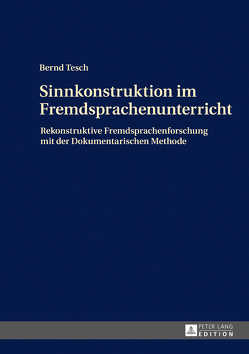 Bernd Tesch

Sinnkonstruktion im Fremdsprachenunterricht

Rekonstruktive Fremdsprachenforschung mit der Dokumentarischen Methode

PETER LANG
EDITION